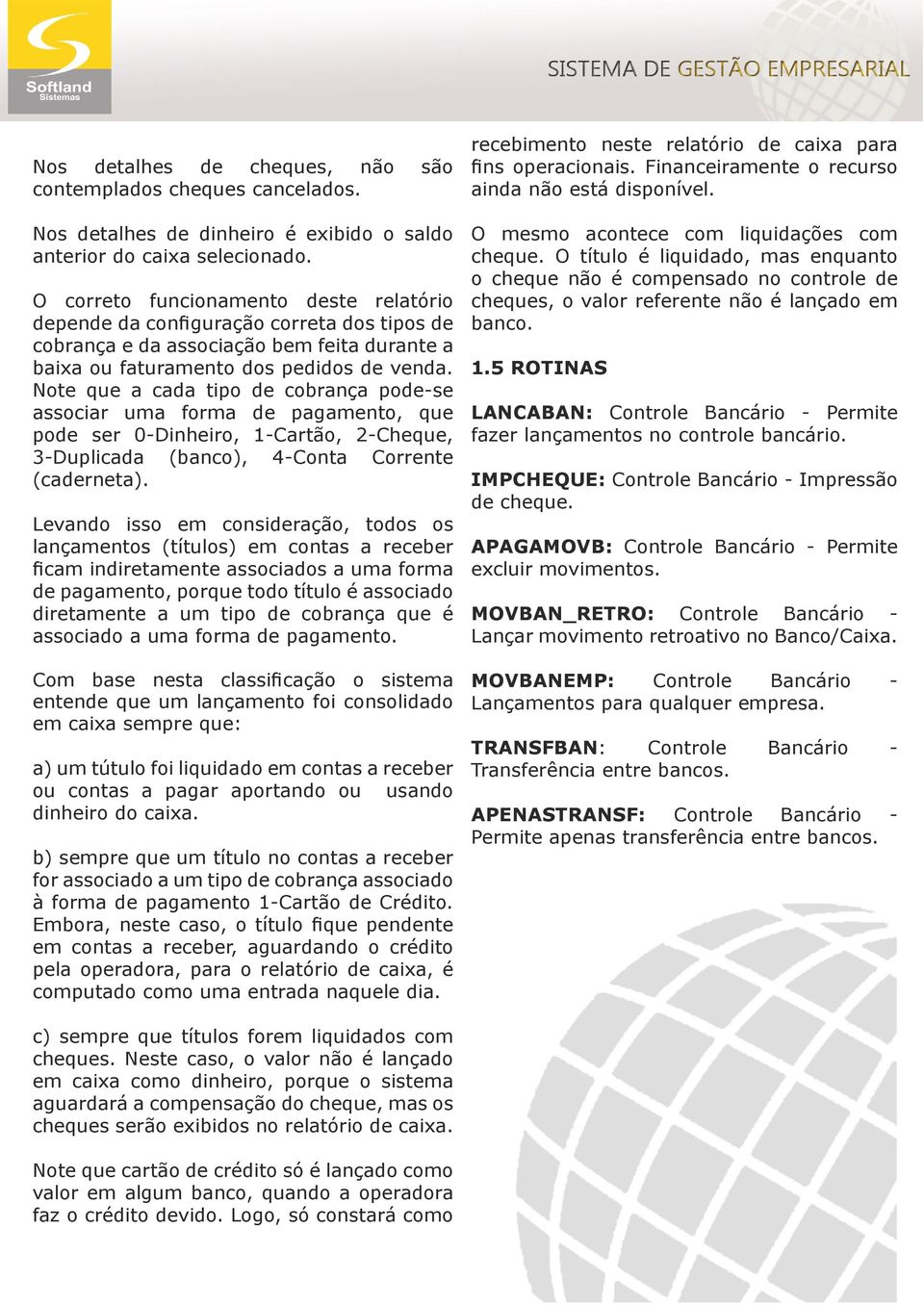 Softland
Sistemas

SISTEMA DE GESTÃO EMPRESARIAL

Nos detalhes de cheques, não são contemplados cheques cancelados.

Nos detalhes de dinheiro é exibido o saldo anterior do caixa selecionado.

O correto funcionamento deste relatório depende da configuração correta dos tipos de cobrança e da associação bem feita durante a baixa ou faturamento dos pedidos de venda. Note que a cada tipo de cobrança pode-se associar uma forma de pagamento, que pode ser 0-Dinheiro, 1-Cartão, 2-Cheque, 3-Duplicada (banco), 4-Conta Corrente (caderneta).

Levando isso em consideração, todos os lançamentos (títulos) em contas a receber ficam indiretamente associados a uma forma de pagamento, porque todo título é associado diretamente a um tipo de cobrança que é associado a uma forma de pagamento.

Com base nesta classificação o sistema entende que um lançamento foi consolidado em caixa sempre que:

a) um tútulo foi liquidado em contas a receber ou contas a pagar aportando ou usando dinheiro do caixa.

b) sempre que um título no contas a receber for associado a um tipo de cobrança associado à forma de pagamento 1-Cartão de Crédito. Embora, neste caso, o título fique pendente em contas a receber, aguardando o crédito pela operadora, para o relatório de caixa, é computado como uma entrada naquele dia.

c) sempre que títulos forem liquidados com cheques. Neste caso, o valor não é lançado em caixa como dinheiro, porque o sistema aguardará a compensação do cheque, mas os cheques serão exibidos no relatório de caixa.

Note que cartão de crédito só é lançado como valor em algum banco, quando a operadora faz o crédito devido. Logo, só constará como recebimento neste relatório de caixa para fins operacionais. Financeiramente o recurso ainda não está disponível.

O mesmo acontece com liquidações com cheque. O título é liquidado, mas enquanto o cheque não é compensado no controle de cheques, o valor referente não é lançado em banco.

1.5 ROTINAS

LANCABAN: Controle Bancário - Permite fazer lançamentos no controle bancário.

IMPCHEQUE: Controle Bancário - Impressão de cheque.

APAGAMOVB: Controle Bancário - Permite excluir movimentos.

MOVBAN_RETRO: Controle Bancário - Lançar movimento retroativo no Banco/Caixa.

MOVBANEMP: Controle Bancário - Lançamentos para qualquer empresa.

TRANSFBAN: Controle Bancário - Transferência entre bancos.

APENASTRANSF: Controle Bancário - Permite apenas transferência entre bancos.